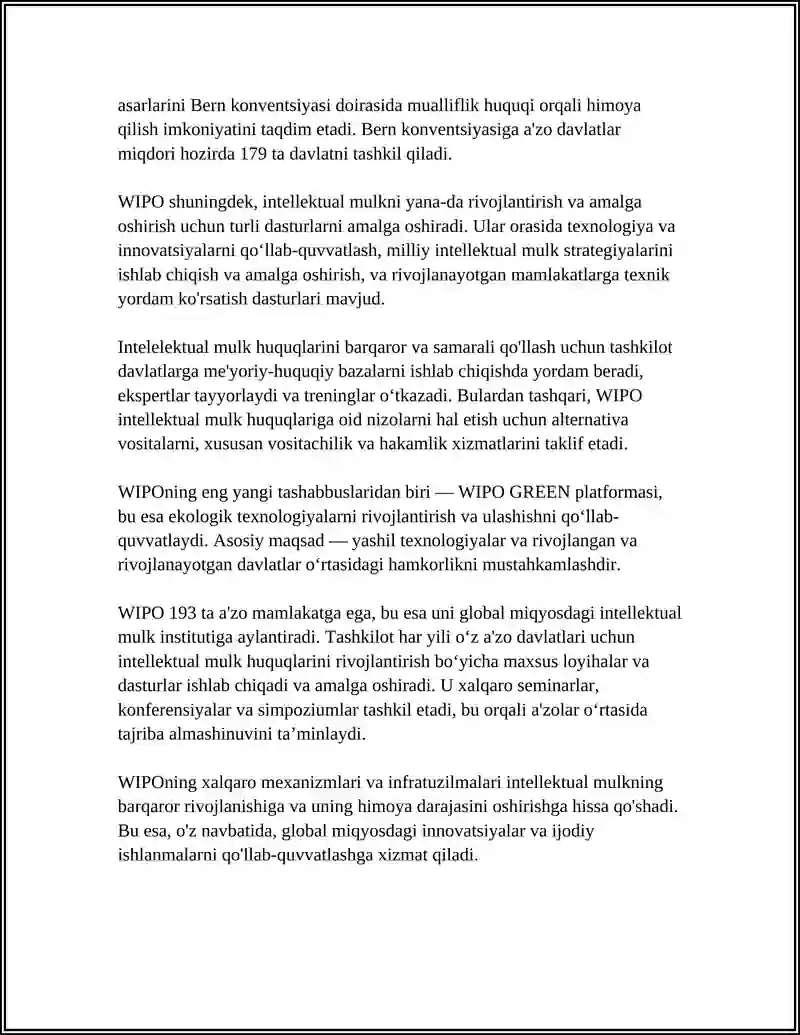 asarlarini Bern konventsiyasi doirasida mualliflik huquqi orqali himoya qilish imkoniyatini taqdim etadi. Bern konventsiyasiga a'zo davlatlar miqdori hozirda 179 ta davlatni tashkil qiladi.

WIPO shuningdek, intellektual mulkni yana-da rivojlantirish va amalga oshirish uchun turli dasturlarni amalga oshiradi. Ular orasida texnologiya va innovatsiyalarni qo‘llab-quvvatlash, milliy intellektual mulk strategiyalarini ishlab chiqish va amalga oshirish, va rivojlanayotgan mamlakatlarga texnik yordam ko'rsatish dasturlari mavjud.

Intelelektual mulk huquqlarini barqaror va samarali qo'llash uchun tashkilot davlatlarga me'yoriy-huquqiy bazalarni ishlab chiqishda yordam beradi, ekspertlar tayyorlaydi va treninglar o‘tkazadi. Bulardan tashqari, WIPO intellektual mulk huquqlariga oid nizolarni hal etish uchun alternativa vositalarni, xususan vositachilik va hakamlik xizmatlarini taklif etadi.

WIPOning eng yangi tashabbuslaridan biri — WIPO GREEN platformasi, bu esa ekologik texnologiyalarni rivojlantirish va ulashishni qo‘llab-quvvatlaydi. Asosiy maqsad — yashil texnologiyalar va rivojlangan va rivojlanayotgan davlatlar o‘rtasidagi hamkorlikni mustahkamlashdir.

WIPO 193 ta a'zo mamlakatga ega, bu esa uni global miqyosdagi intellektual mulk institutiga aylantiradi. Tashkilot har yili o‘z a'zo davlatlari uchun intellektual mulk huquqlarini rivojlantirish bo‘yicha maxsus loyihalar va dasturlar ishlab chiqadi va amalga oshiradi. U xalqaro seminarlar, konferensiyalar va simpoziumlar tashkil etadi, bu orqali a'zolar o‘rtasida tajriba almashinuvini ta’minlaydi.

WIPOning xalqaro mexanizmlari va infratuzilmalari intellektual mulkning barqaror rivojlanishiga va uning himoya darajasini oshirishga hissa qo'shadi. Bu esa, o'z navbatida, global miqyosdagi innovatsiyalar va ijodiy ishlanmalarni qo'llab-quvvatlashga xizmat qiladi.